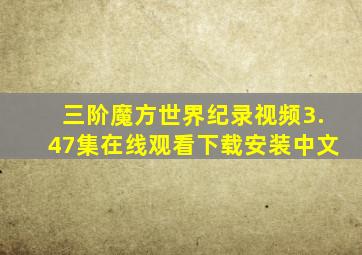 三阶魔方世界纪录视频3.47集在线观看下载安装中文